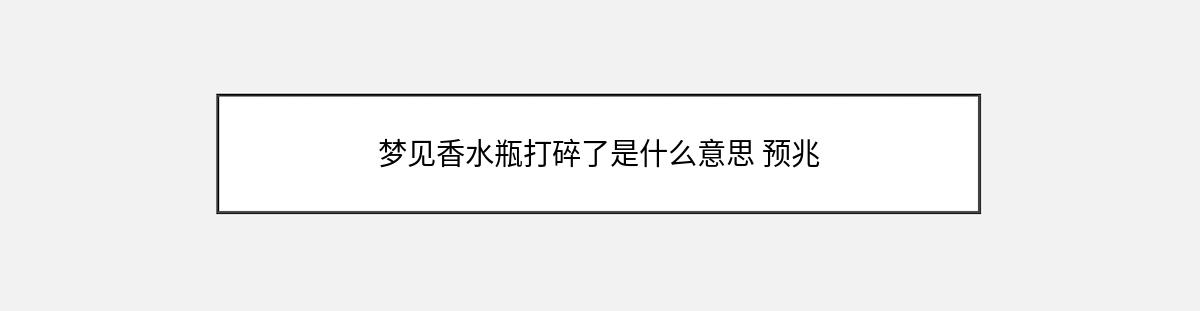 梦见香水瓶打碎了是什么意思 预兆